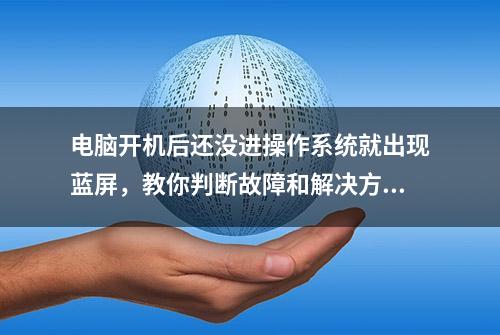 电脑开机后还没进操作系统就出现蓝屏，教你判断故障和解决方...